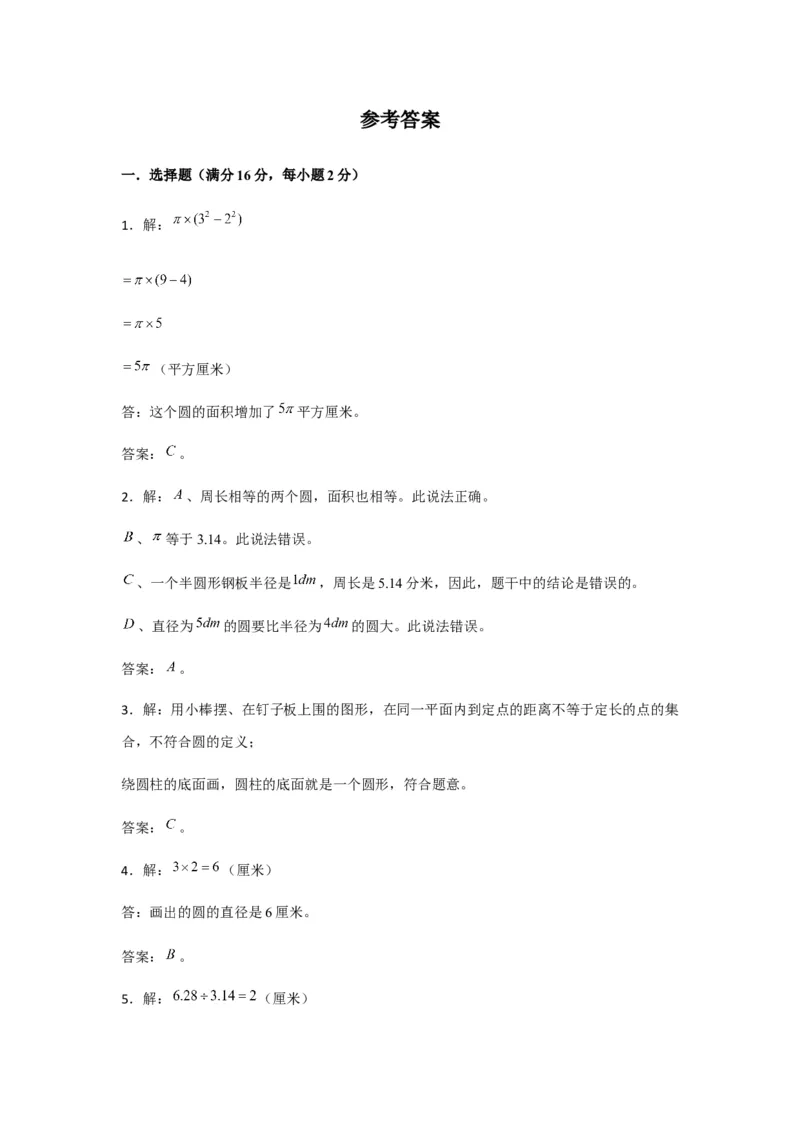 参考答案

一．选择题（满分16分，每小题2分）

1．解：$\pi\times(3^2-2^2)$

$=\pi\times(9-4)$

$=\pi\times5$

$=5\pi$（平方厘米）

答：这个圆的面积增加了$5\pi$平方厘米。

答案：$C$。

2．解：$A$、周长相等的两个圆，面积也相等。此说法正确。

$B$、$\pi$等于3.14。此说法错误。

$C$、一个半圆形钢板半径是$1dm$，周长是5.14分米，因此，题干中的结论是错误的。

$D$、直径为$5dm$的圆要比半径为$4dm$的圆大。此说法错误。

答案：$A$。

3．解：用小棒摆、在钉子板上围的图形，在同一平面内到定点的距离不等于定长的点的集合，不符合圆的定义；

绕圆柱的底面画，圆柱的底面就是一个圆形，符合题意。

答案：$C$。

4．解：$3\times2=6$（厘米）

答：画出的圆的直径是6厘米。

答案：$B$。

5．解：$6.28\div3.14=2$（厘米）